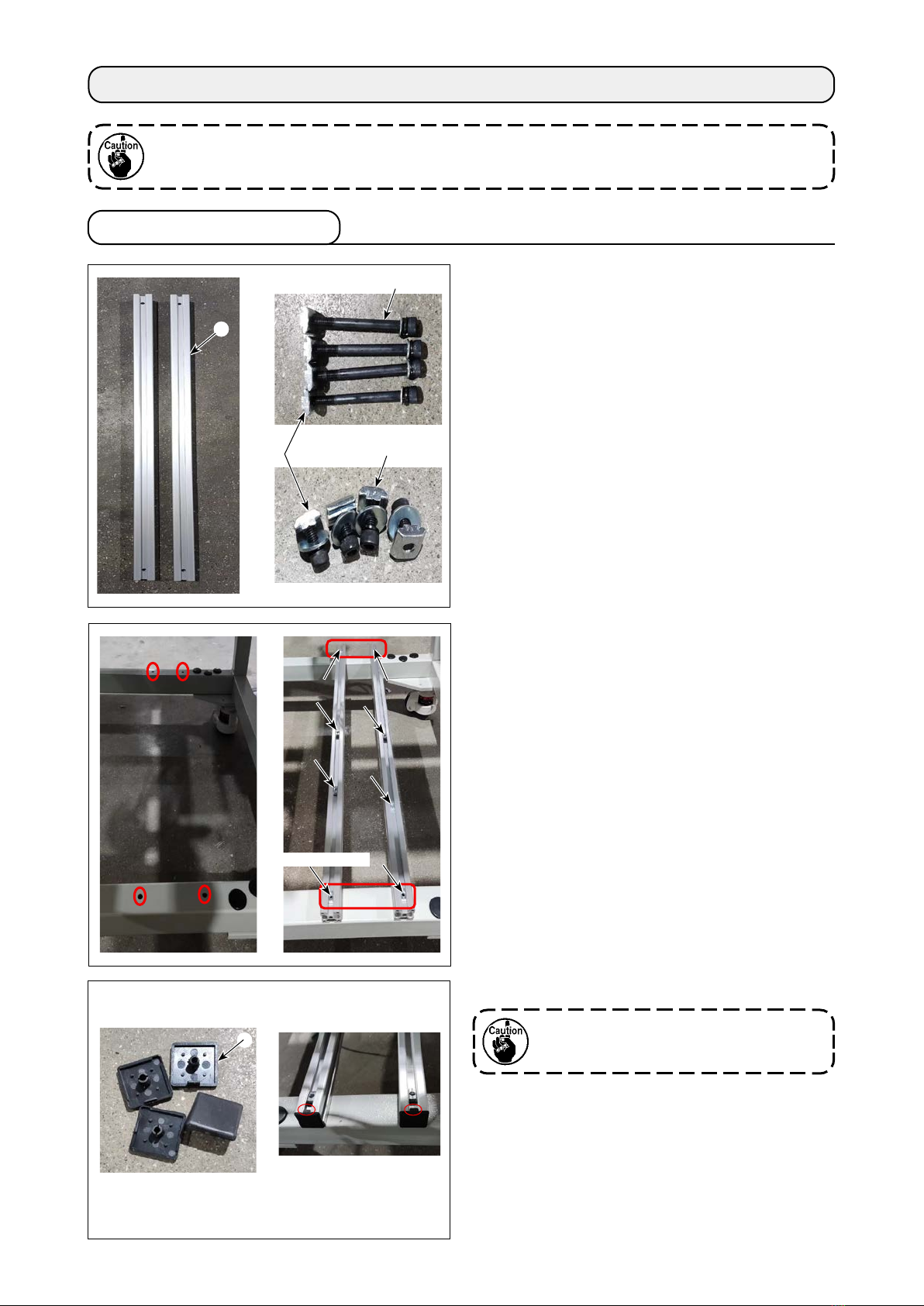 Caution

Caution